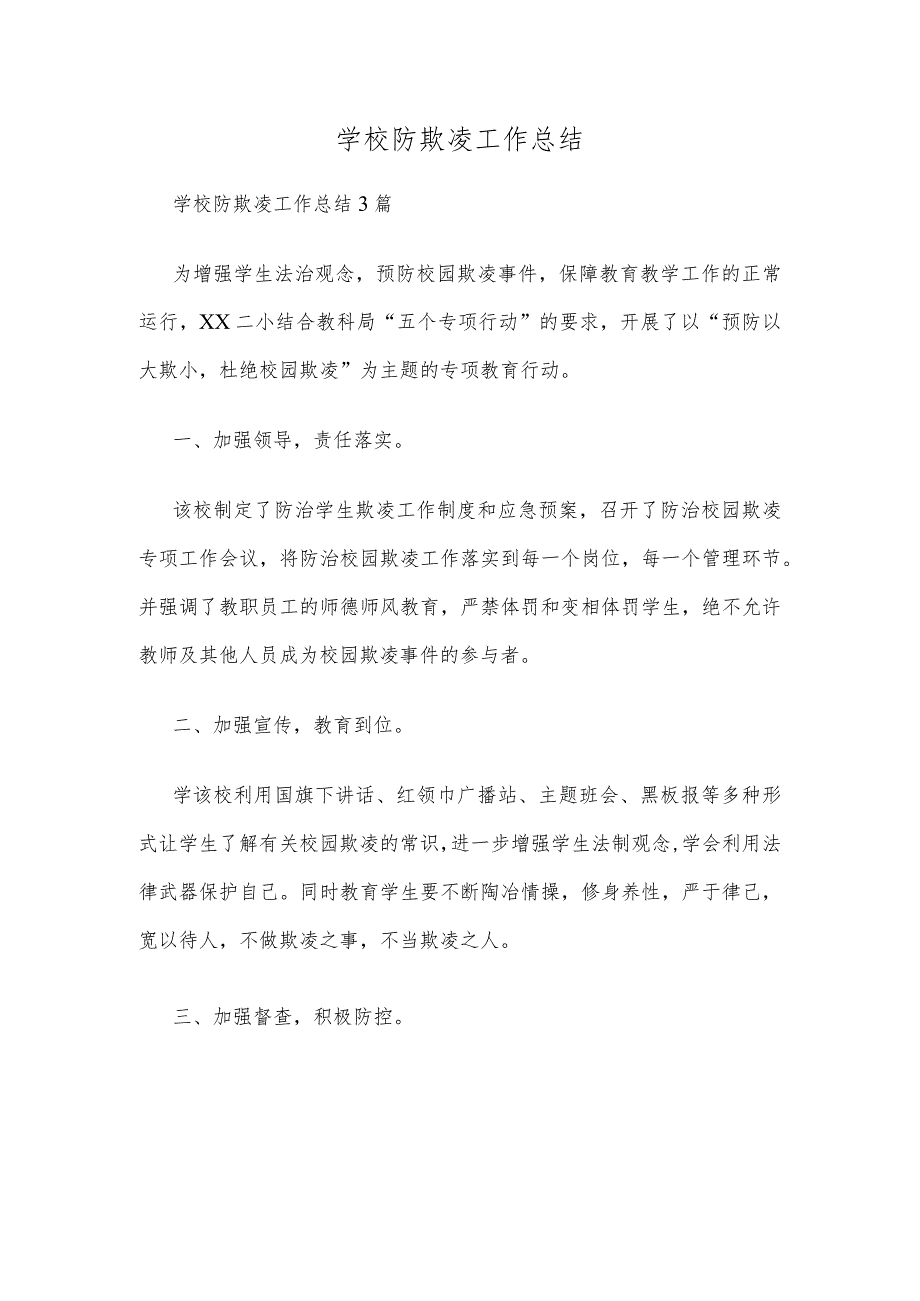 学校防欺凌工作总结

学校防欺凌工作总结3篇

为增强学生法治观念，预防校园欺凌事件，保障教育教学工作的正常运行，XX二小结合教科局“五个专项行动”的要求，开展了以“预防以大欺小，杜绝校园欺凌”为主题的专项教育行动。

一、加强领导，责任落实。

该校制定了防治学生欺凌工作制度和应急预案，召开了防治校园欺凌专项工作会议，将防治校园欺凌工作落实到每一个岗位，每一个管理环节。并强调了教职员工的师德师风教育，严禁体罚和变相体罚学生，绝不允许教师及其他人员成为校园欺凌事件的参与者。

二、加强宣传，教育到位。

学该校利用国旗下讲话、红领巾广播站、主题班会、黑板报等多种形式让学生了解有关校园欺凌的常识，进一步增强学生法制观念，学会利用法律武器保护自己。同时教育学生要不断陶冶情操，修身养性，严于律己，宽以待人，不做欺凌之事，不当欺凌之人。

三、加强督查，积极防控。